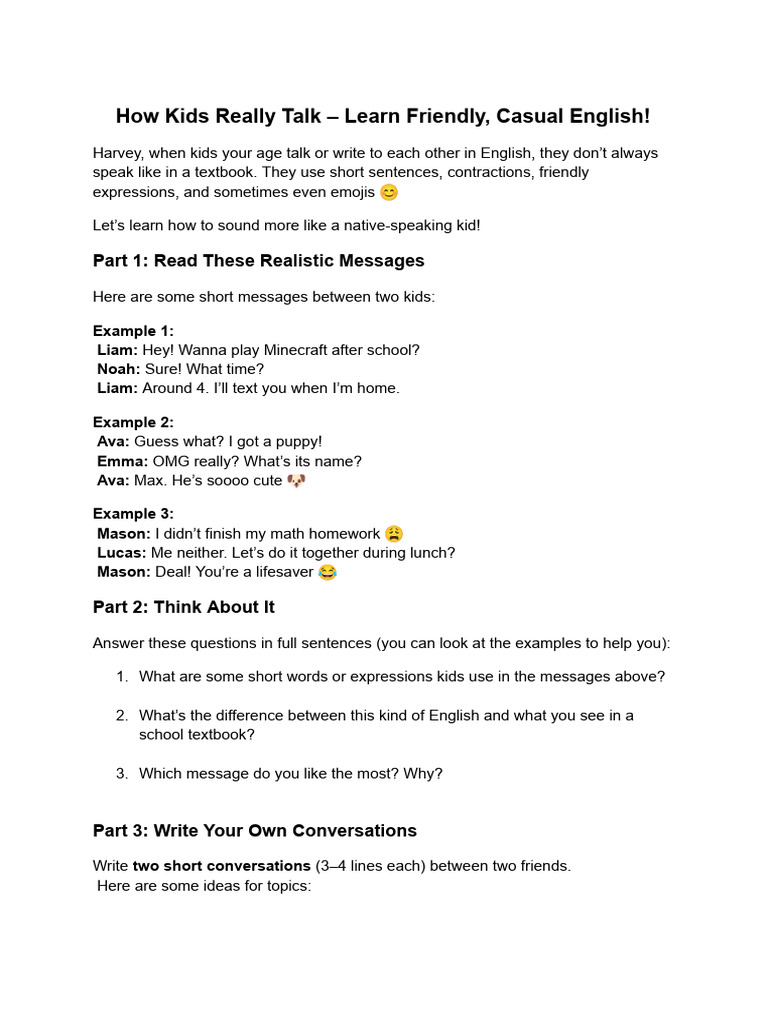 How Kids Really Talk – Learn Friendly, Casual English!

Harvey, when kids your age talk or write to each other in English, they don't always speak like in a textbook. They use short sentences, contractions, friendly expressions, and sometimes even emojis 😊

Let's learn how to sound more like a native-speaking kid!

Part 1: Read These Realistic Messages

Here are some short messages between two kids:

Example 1:
Liam: Hey! Wanna play Minecraft after school?
Noah: Sure! What time?
Liam: Around 4. I'll text you when I'm home.

Example 2:
Ava: Guess what? I got a puppy!
Emma: OMG really? What's its name?
Ava: Max. He's soooo cute 🐶

Example 3:
Mason: I didn't finish my math homework 😩
Lucas: Me neither. Let's do it together during lunch?
Mason: Deal! You're a lifesaver 😂

Part 2: Think About It

Answer these questions in full sentences (you can look at the examples to help you):

1. What are some short words or expressions kids use in the messages above?

2. What's the difference between this kind of English and what you see in a school textbook?

3. Which message do you like the most? Why?

Part 3: Write Your Own Conversations

Write two short conversations (3–4 lines each) between two friends.
Here are some ideas for topics: